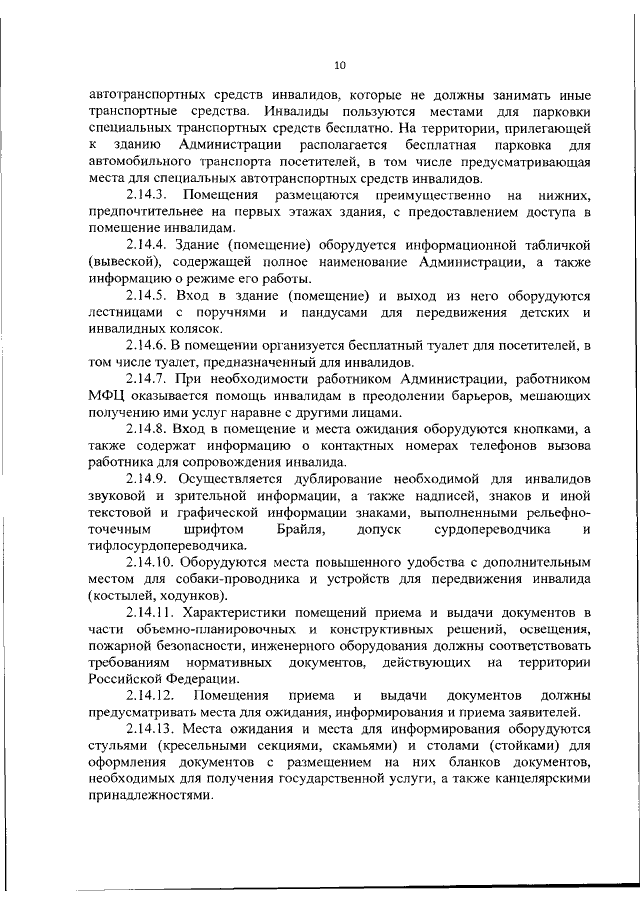 10

автотранспортных средств инвалидов, которые не должны занимать иные транспортные средства. Инвалиды пользуются местами для парковки специальных транспортных средств бесплатно. На территории, прилегающей к зданию Администрации располагается бесплатная парковка для автомобильного транспорта посетителей, в том числе предусматривающая места для специальных автотранспортных средств инвалидов.

2.14.3. Помещения размещаются преимущественно на нижних, предпочтительнее на первых этажах здания, с предоставлением доступа в помещение инвалидам.

2.14.4. Здание (помещение) оборудуется информационной табличкой (вывеской), содержащей полное наименование Администрации, а также информацию о режиме его работы.

2.14.5. Вход в здание (помещение) и выход из него оборудуются лестницами с поручнями и пандусами для передвижения детских и инвалидных колясок.

2.14.6. В помещении организуется бесплатный туалет для посетителей, в том числе туалет, предназначенный для инвалидов.

2.14.7. При необходимости работником Администрации, работником МФЦ оказывается помощь инвалидам в преодолении барьеров, мешающих получению ими услуг наравне с другими лицами.

2.14.8. Вход в помещение и места ожидания оборудуются кнопками, а также содержат информацию о контактных номерах телефонов вызова работника для сопровождения инвалида.

2.14.9. Осуществляется дублирование необходимой для инвалидов звуковой и зрительной информации, а также надписей, знаков и иной текстовой и графической информации знаками, выполненными рельефно-точечным шрифтом Брайля, допуск сурдопереводчика и тифлосурдопереводчика.

2.14.10. Оборудуются места повышенного удобства с дополнительным местом для собаки-проводника и устройств для передвижения инвалида (костылей, ходунков).

2.14.11. Характеристики помещений приема и выдачи документов в части объемно-планировочных и конструктивных решений, освещения, пожарной безопасности, инженерного оборудования должны соответствовать требованиям нормативных документов, действующих на территории Российской Федерации.

2.14.12. Помещения приема и выдачи документов должны предусматривать места для ожидания, информирования и приема заявителей.

2.14.13. Места ожидания и места для информирования оборудуются стульями (кресельными секциями, скамьями) и столами (стойками) для оформления документов с размещением на них бланков документов, необходимых для получения государственной услуги, а также канцелярскими принадлежностями.